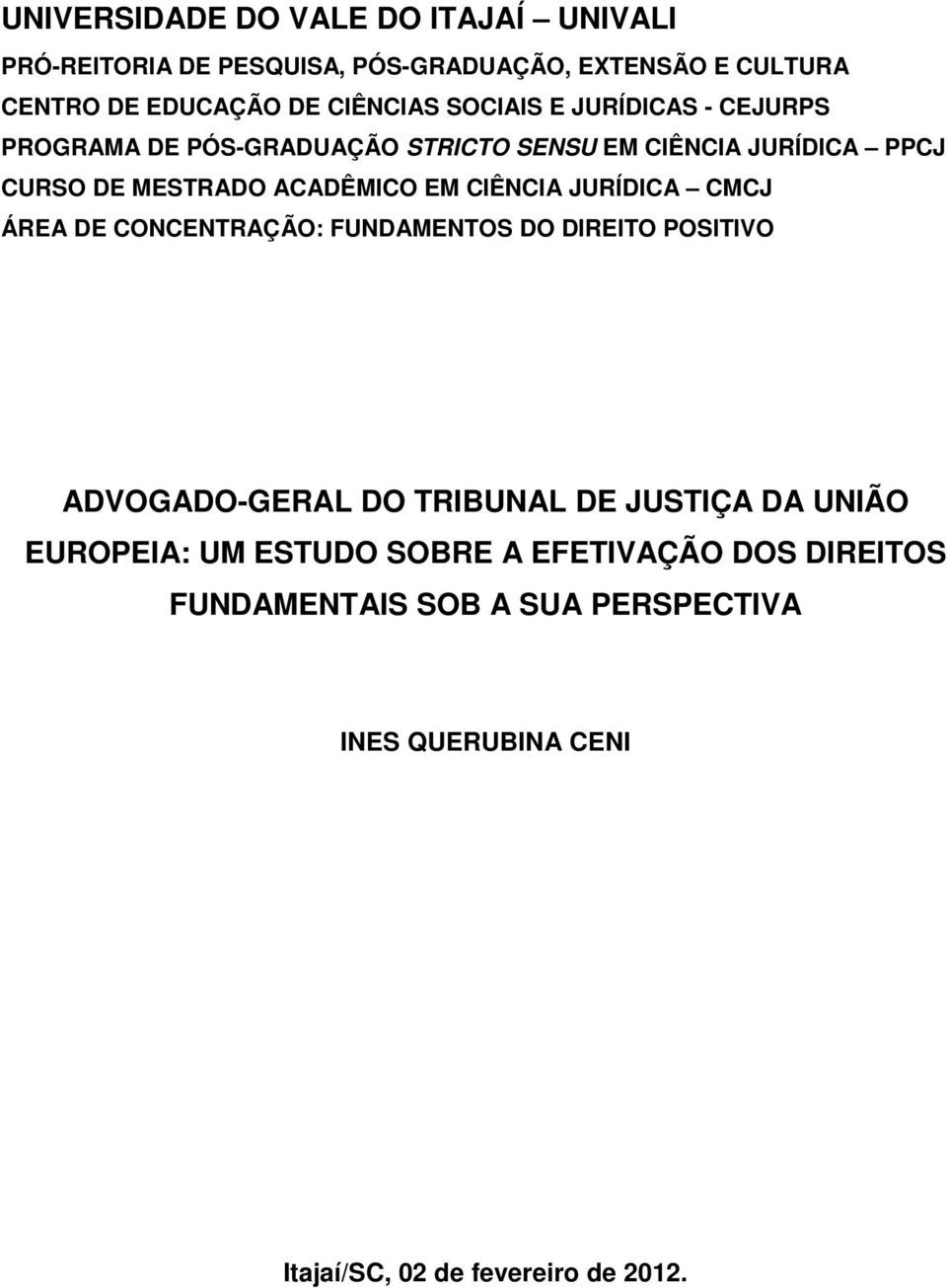 UNIVERSIDADE DO VALE DO ITAJAÍ – UNIVALI

PRÓ-REITORIA DE PESQUISA, PÓS-GRADUAÇÃO, EXTENSÃO E CULTURA

CENTRO DE EDUCAÇÃO DE CIÊNCIAS SOCIAIS E JURÍDICAS - CEJURPS

PROGRAMA DE PÓS-GRADUAÇÃO STRICTO SENSU EM CIÊNCIA JURÍDICA – PPCJ

CURSO DE MESTRADO ACADÊMICO EM CIÊNCIA JURÍDICA – CMCJ

ÁREA DE CONCENTRAÇÃO: FUNDAMENTOS DO DIREITO POSITIVO

ADVOGADO-GERAL DO TRIBUNAL DE JUSTIÇA DA UNIÃO EUROPEIA: UM ESTUDO SOBRE A EFETIVAÇÃO DOS DIREITOS FUNDAMENTAIS SOB A SUA PERSPECTIVA

INES QUERUBINA CENI

Itajaí/SC, 02 de fevereiro de 2012.